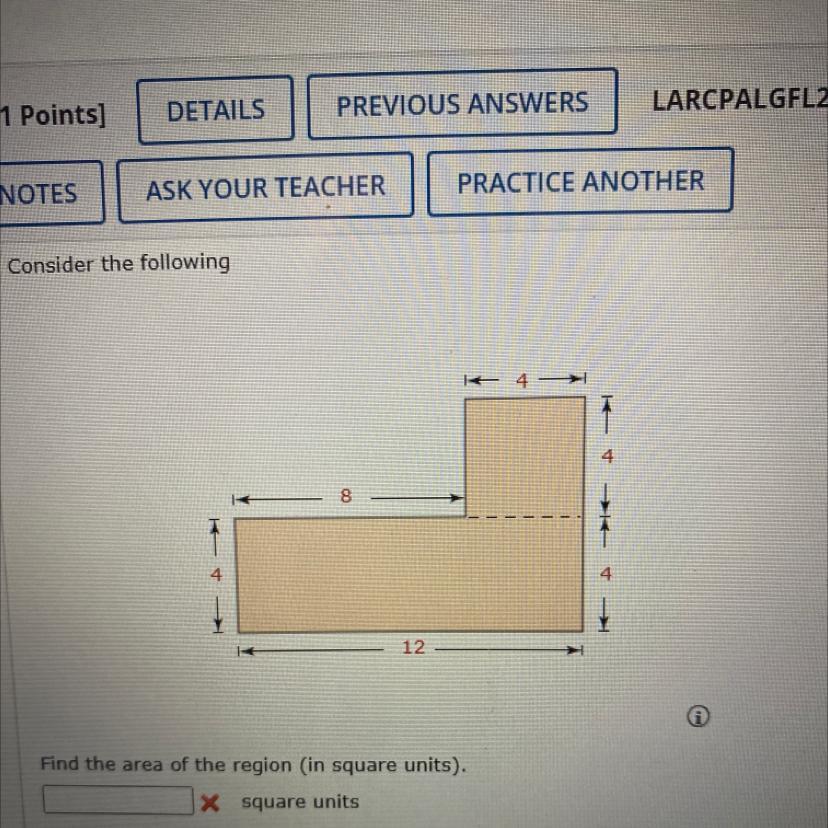 1 Points] DETAILS PREVIOUS ANSWERS LARCPALGFL2

NOTES ASK YOUR TEACHER PRACTICE ANOTHER

Consider the following

4
4
8
4
4
12

Find the area of the region (in square units).

square units